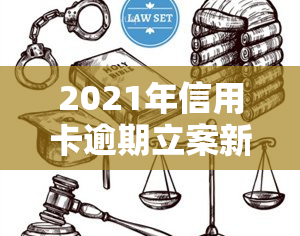 LAW SET

HOLY BIBLE

2021年信用卡逾期立案新